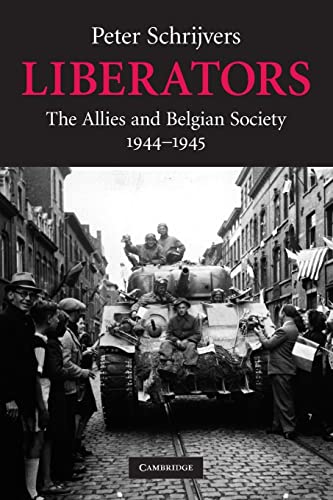 Peter Schrijvers
LIBERATORS
The Allies and Belgian Society
1944–1945

CAMBRIDGE